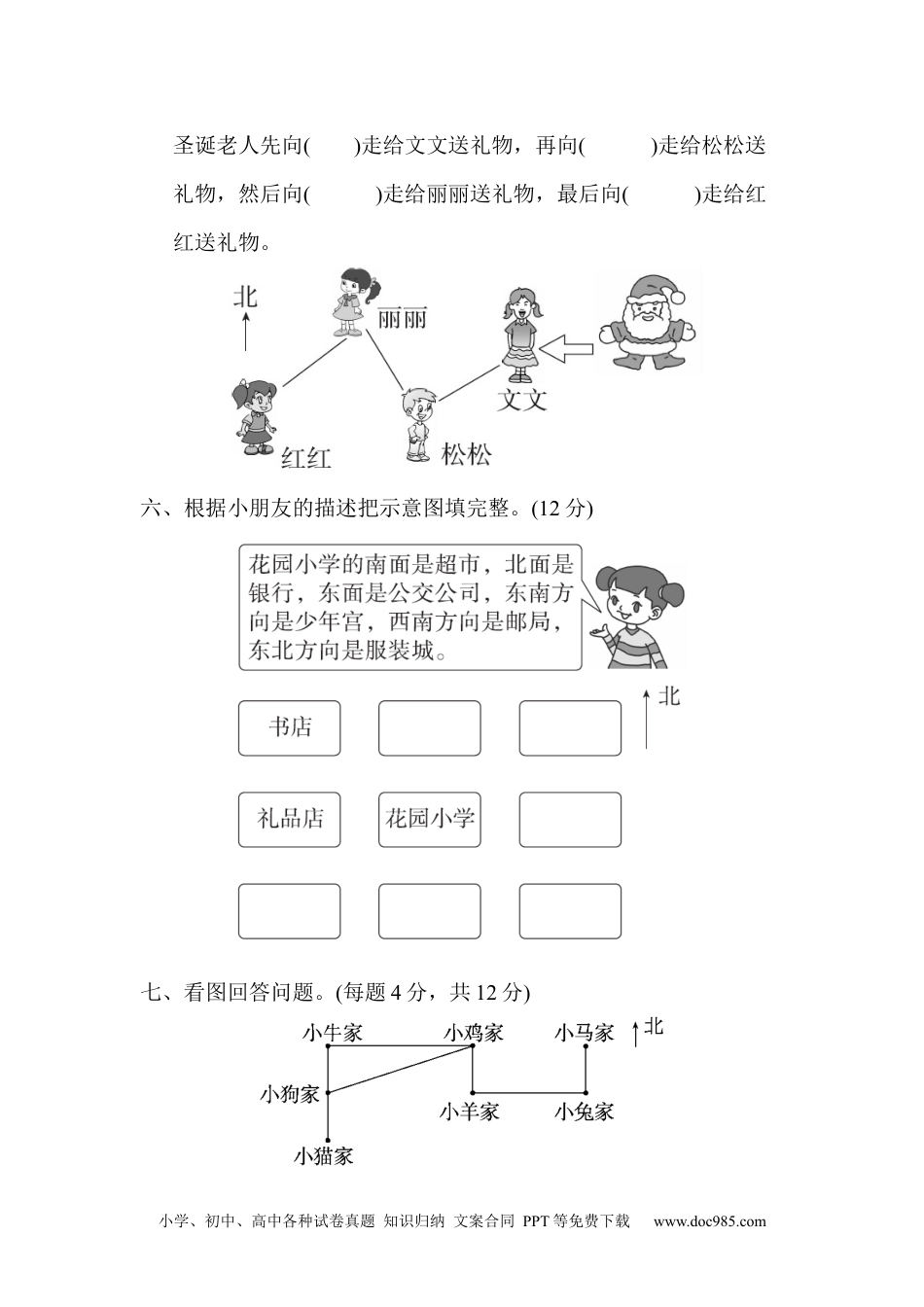 圣诞老人先向(　　)走给文文送礼物，再向(　　　)走给松松送礼物，然后向(　　　)走给丽丽送礼物，最后向(　　　)走给红红送礼物。

北

丽丽

文文

红红

松松

六、根据小朋友的描述把示意图填完整。(12 分)

花园小学的南面是超市，北面是银行，东面是公交公司，东南方向是少年宫，西南方向是邮局，东北方向是服装城。

北

书店

礼品店

花园小学

七、看图回答问题。(每题 4 分，共 12 分)

小牛家

小鸡家

小马家

北

小狗家

小羊家

小兔家

小猫家

小学、初中、高中各种试卷真题 知识归纳 文案合同 PPT 等免费下载　www.doc985.com